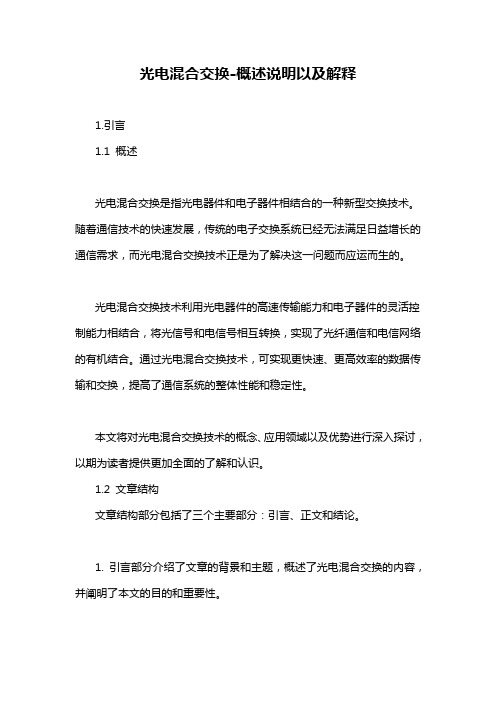 光电混合交换-概述说明以及解释

1.引言

1.1 概述

光电混合交换是指光电器件和电子器件相结合的一种新型交换技术。随着通信技术的快速发展，传统的电子交换系统已经无法满足日益增长的通信需求，而光电混合交换技术正是为了解决这一问题而应运而生的。

光电混合交换技术利用光电器件的高速传输能力和电子器件的灵活控制能力相结合，将光信号和电信号相互转换，实现了光纤通信和电信网络的有机结合。通过光电混合交换技术，可实现更快速、更高效率的数据传输和交换，提高了通信系统的整体性能和稳定性。

本文将对光电混合交换技术的概念、应用领域以及优势进行深入探讨，以期为读者提供更加全面的了解和认识。

1.2 文章结构

文章结构部分包括了三个主要部分：引言、正文和结论。

1. 引言部分介绍了文章的背景和主题，概述了光电混合交换的内容，并阐明了本文的目的和重要性。